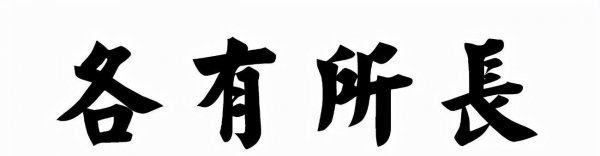 各有所長